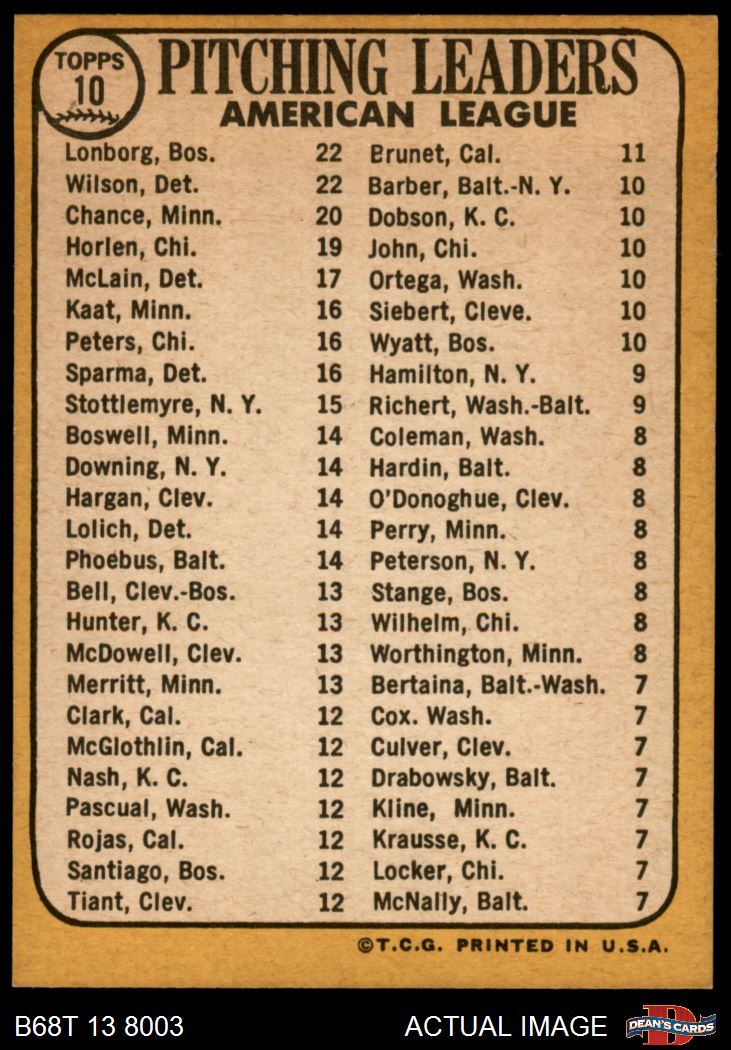 TOPPS 10

PITCHING LEADERS
AMERICAN LEAGUE

Lonborg, Bos. 22
Wilson, Det. 22
Chance, Minn. 20
Horlen, Chi. 19
McLain, Det. 17
Kaat, Minn. 16
Peters, Chi. 16
Sparma, Det. 16
Stottlemyre, N. Y. 15
Boswell, Minn. 14
Downing, N. Y. 14
Hargan, Clev. 14
Lolich, Det. 14
Phoebus, Balt. 14
Bell, Clev.-Bos. 13
Hunter, K. C. 13
McDowell, Clev. 13
Merritt, Minn. 13
Clark, Cal. 12
McGlothlin, Cal. 12
Nash, K. C. 12
Pascual, Wash. 12
Rojas, Cal. 12
Santiago, Bos. 12
Tiant, Clev. 12

Brunet, Cal. 11
Barber, Balt.-N. Y. 10
Dobson, K. C. 10
John, Chi. 10
Ortega, Wash. 10
Siebert, Cleve. 10
Wyatt, Bos. 10
Hamilton, N. Y. 9
Richert, Wash.-Balt. 9
Coleman, Wash. 8
Hardin, Balt. 8
O'Donoghue, Clev. 8
Perry, Minn. 8
Peterson, N. Y. 8
Stange, Bos. 8
Wilhelm, Chi. 8
Worthington, Minn. 8
Bertaina, Balt.-Wash. 7
Cox. Wash. 7
Culver, Clev. 7
Drabowsky, Balt. 7
Kline, Minn. 7
Krausse, K. C. 7
Locker, Chi. 7
McNally, Balt. 7

©T.C.G. PRINTED IN U.S.A.

B68T 13 8003
ACTUAL IMAGE
DEAN'S CARDS